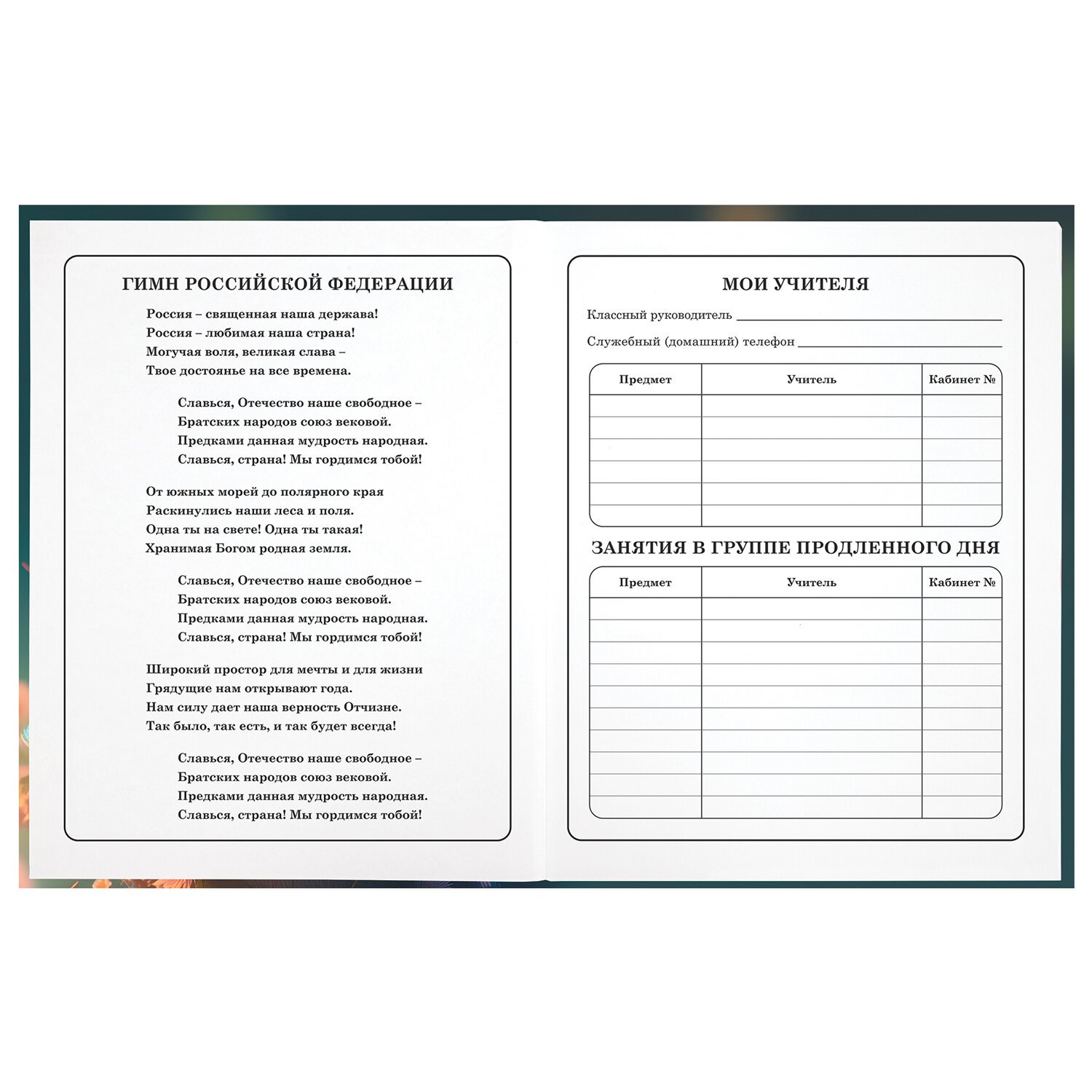 ГИМН РОССИЙСКОЙ ФЕДЕРАЦИИ

Россия – священная наша держава!
Россия – любимая наша страна!
Могучая воля, великая слава –
Твое достоянье на все времена.

Славься, Отечество наше свободное –
Братских народов союз вековой.
Предками данная мудрость народная.
Славься, страна! Мы гордимся тобой!

От южных морей до полярного края
Раскинулись наши леса и поля.
Одна ты на свете! Одна ты такая!
Хранимая Богом родная земля.

Славься, Отечество наше свободное –
Братских народов союз вековой.
Предками данная мудрость народная.
Славься, страна! Мы гордимся тобой!

Широкий простор для мечты и для жизни
Грядущие нам открывают года.
Нам силу дает наша верность Отчизне.
Так было, так есть, и так будет всегда!

Славься, Отечество наше свободное –
Братских народов союз вековой.
Предками данная мудрость народная.
Славься, страна! Мы гордимся тобой!

МОИ УЧИТЕЛЯ

Классный руководитель

Служебный (домашний) телефон

| Предмет | Учитель | Кабинет № |
|---|---|---|
| | | |
| | | |
| | | |
| | | |
| | | |
| | | |

ЗАНЯТИЯ В ГРУППЕ ПРОДЛЕННОГО ДНЯ

| Предмет | Учитель | Кабинет № |
|---|---|---|
| | | |
| | | |
| | | |
| | | |
| | | |
| | | |
| | | |
| | | |
| | | |
| | | |